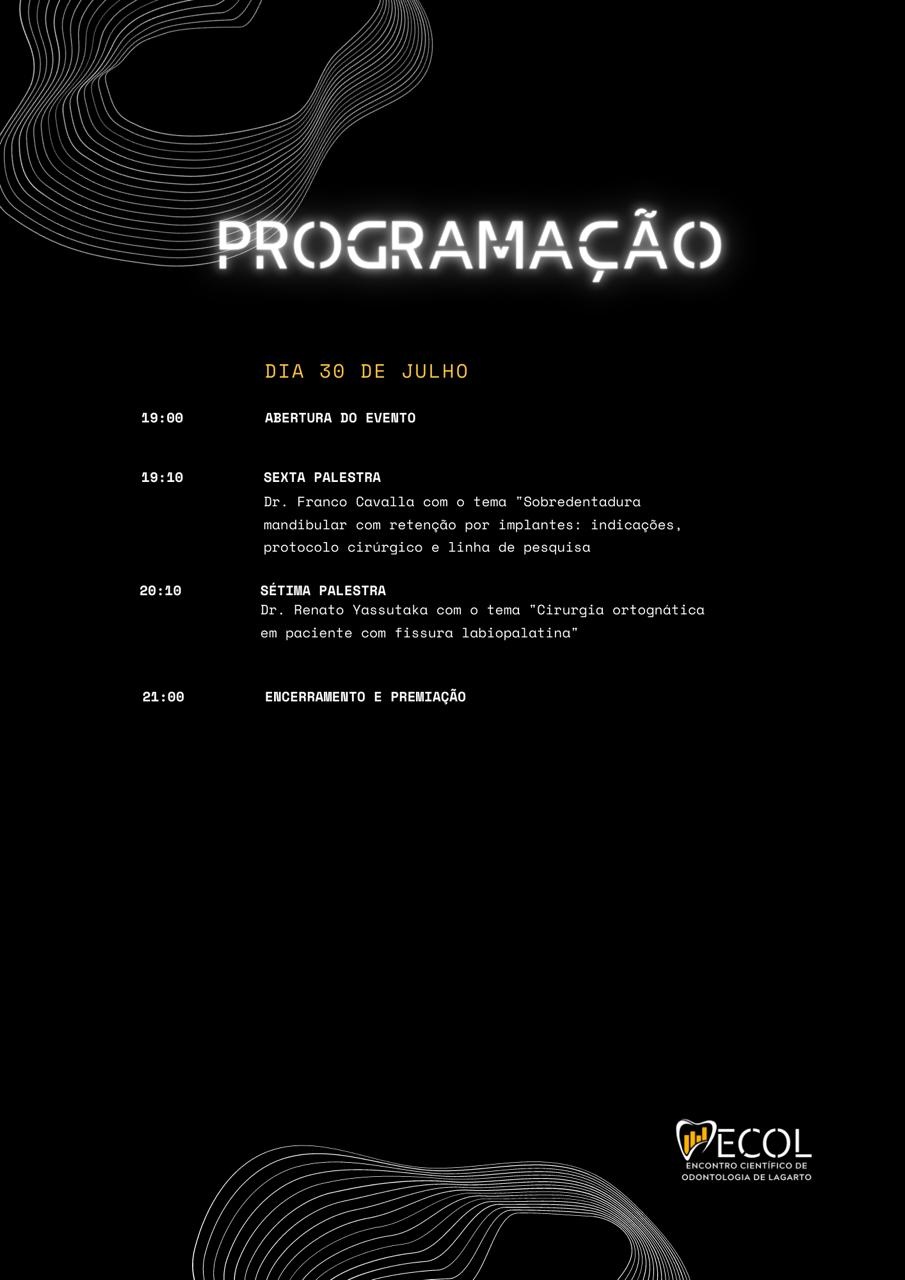 PROGRAMAÇÃO

DIA 30 DE JULHO

19:00 ABERTURA DO EVENTO

19:10 SEXTA PALESTRA
Dr. Franco Cavalla com o tema "Sobredentadura mandibular com retenção por implantes: indicações, protocolo cirúrgico e linha de pesquisa

20:10 SÉTIMA PALESTRA
Dr. Renato Yassutaka com o tema "Cirurgia ortognática em paciente com fissura labiopalatina"

21:00 ENCERRAMENTO E PREMIAÇÃO

ECOL
ENCONTRO CIENTÍFICO DE ODONTOLOGIA DE LAGARTO